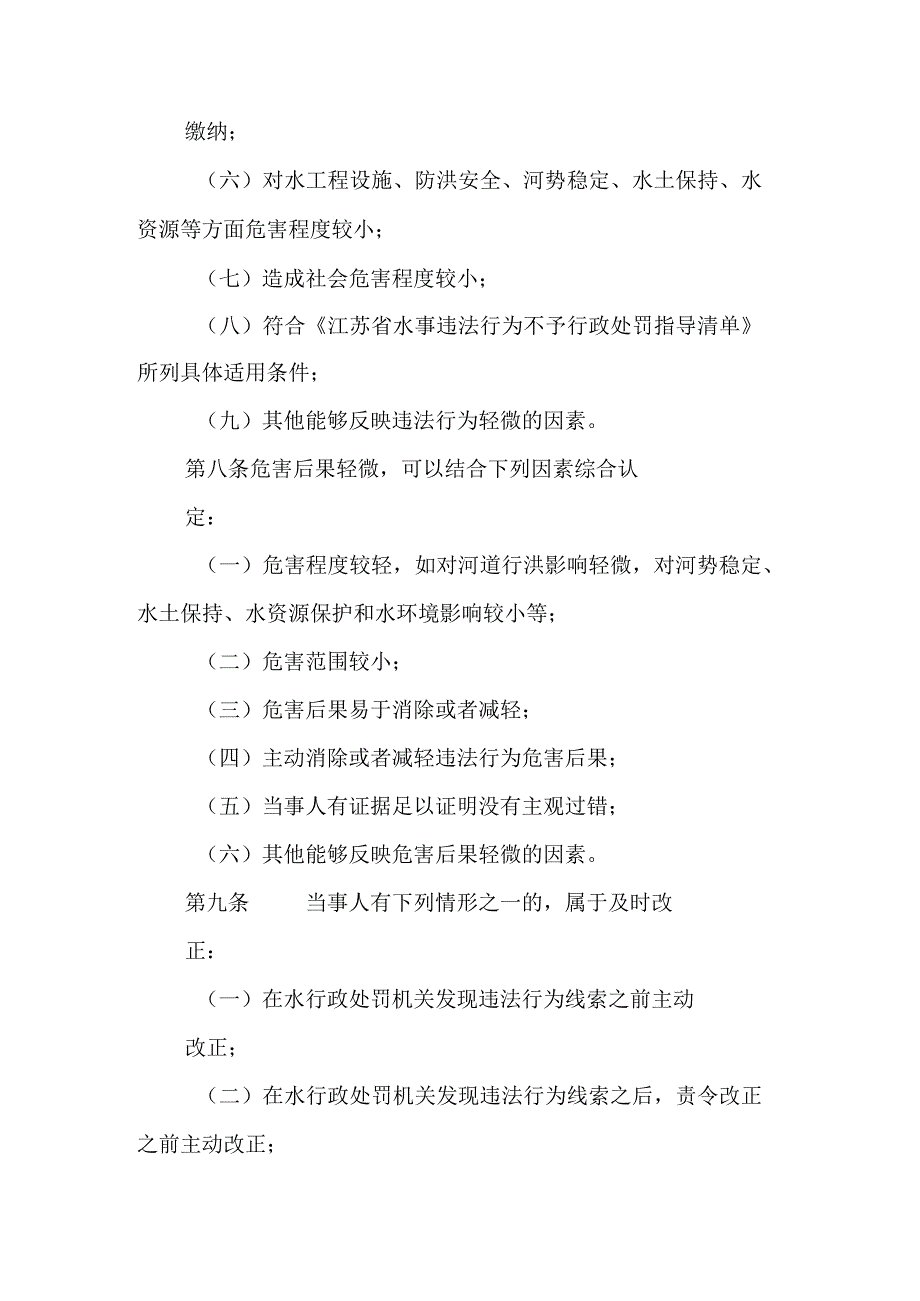 缴纳；

（六）对水工程设施、防洪安全、河势稳定、水土保持、水资源等方面危害程度较小；

（七）造成社会危害程度较小；

（八）符合《江苏省水事违法行为不予行政处罚指导清单》所列具体适用条件；

（九）其他能够反映违法行为轻微的因素。

第八条危害后果轻微，可以结合下列因素综合认定：

（一）危害程度较轻，如对河道行洪影响轻微，对河势稳定、水土保持、水资源保护和水环境影响较小等；

（二）危害范围较小；

（三）危害后果易于消除或者减轻；

（四）主动消除或者减轻违法行为危害后果；

（五）当事人有证据足以证明没有主观过错；

（六）其他能够反映危害后果轻微的因素。

第九条　　当事人有下列情形之一的，属于及时改正：

（一）在水行政处罚机关发现违法行为线索之前主动改正；

（二）在水行政处罚机关发现违法行为线索之后，责令改正之前主动改正；